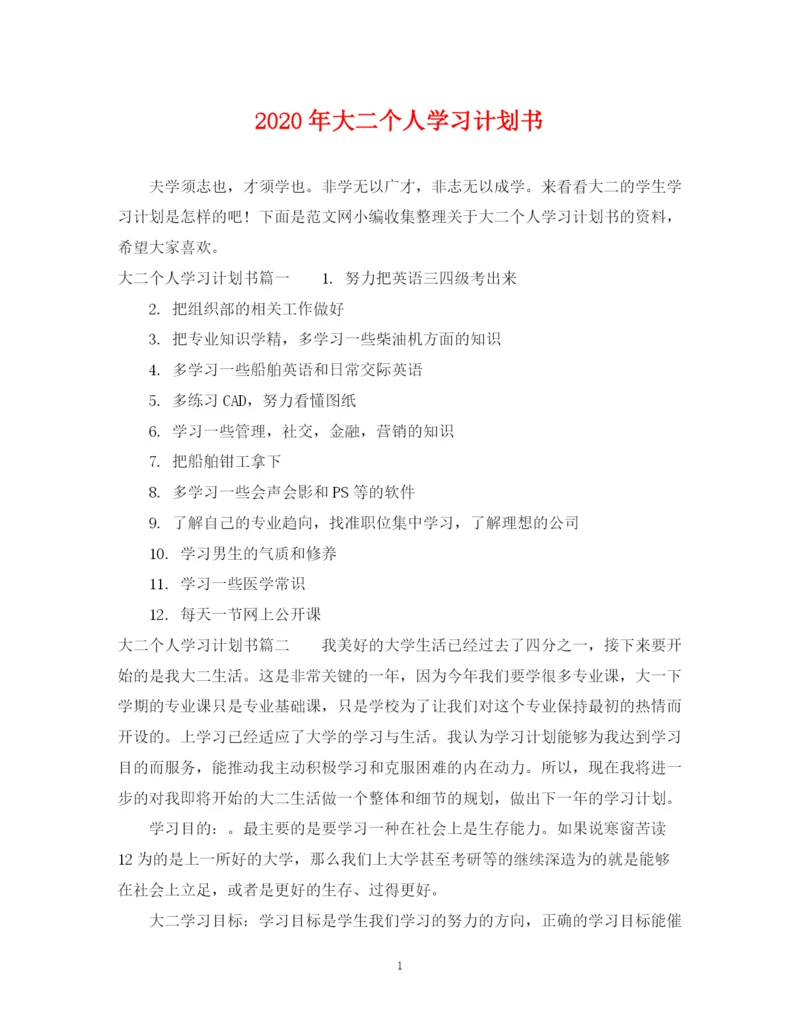 2020年大二个人学习计划书

夫学须志也，才须学也。非学无以广才，非志无以成学。来看看大二的学生学习计划是怎样的吧！下面是范文网小编收集整理关于大二个人学习计划书的资料，希望大家喜欢。

大二个人学习计划书篇一　1. 努力把英语三四级考出来

2. 把组织部的相关工作做好

3. 把专业知识学精，多学习一些柴油机方面的知识

4. 多学习一些船舶英语和日常交际英语

5. 多练习CAD，努力看懂图纸

6. 学习一些管理，社交，金融，营销的知识

7. 把船舶钳工拿下

8. 多学习一些会声会影和PS等的软件

9. 了解自己的专业趋向，找准职位集中学习，了解理想的公司

10. 学习男生的气质和修养

11. 学习一些医学常识

12. 每天一节网上公开课

大二个人学习计划书篇二　我美好的大学生活已经过去了四分之一，接下来要开始的是我大二生活。这是非常关键的一年，因为今年我们要学很多专业课，大一下学期的专业课只是专业基础课，只是学校为了让我们对这个专业保持最初的热情而开设的。上学习已经适应了大学的学习与生活。我认为学习计划能够为我达到学习目的而服务，能推动我主动积极学习和克服困难的内在动力。所以，现在我将进一步的对我即将开始的大二生活做一个整体和细节的规划，做出下一年的学习计划。

学习目的：。最主要的是要学习一种在社会上是生存能力。如果说寒窗苦读12为的是上一所好的大学，那么我们上大学甚至考研等的继续深造为的就是能够在社会上立足，或者是更好的生存、过得更好。

大二学习目标：学习目标是学生我们学习的努力的方向，正确的学习目标能催

1